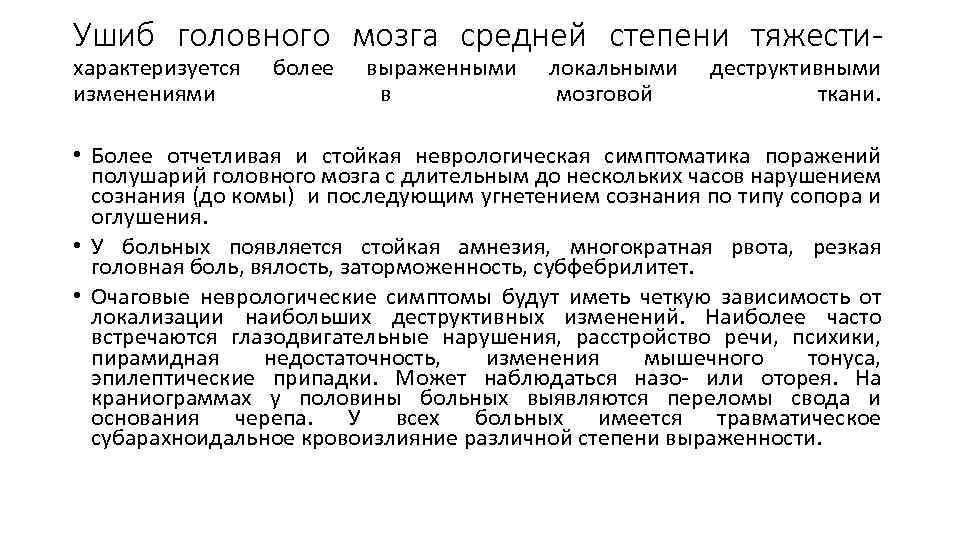 Ушиб головного мозга средней степени тяжести-

характеризуется более выраженными локальными деструктивными изменениями в мозговой ткани.

• Более отчетливая и стойкая неврологическая симптоматика поражений полушарий головного мозга с длительным до нескольких часов нарушением сознания (до комы) и последующим угнетением сознания по типу сопора и оглушения.
• У больных появляется стойкая амнезия, многократная рвота, резкая головная боль, вялость, заторможенность, субфебрилитет.
• Очаговые неврологические симптомы будут иметь четкую зависимость от локализации наибольших деструктивных изменений. Наиболее часто встречаются глазодвигательные нарушения, расстройство речи, психики, пирамидная недостаточность, изменения мышечного тонуса, эпилептические припадки. Может наблюдаться назо- или оторея. На краниограммах у половины больных выявляются переломы свода и основания черепа. У всех больных имеется травматическое субарахноидальное кровоизлияние различной степени выраженности.